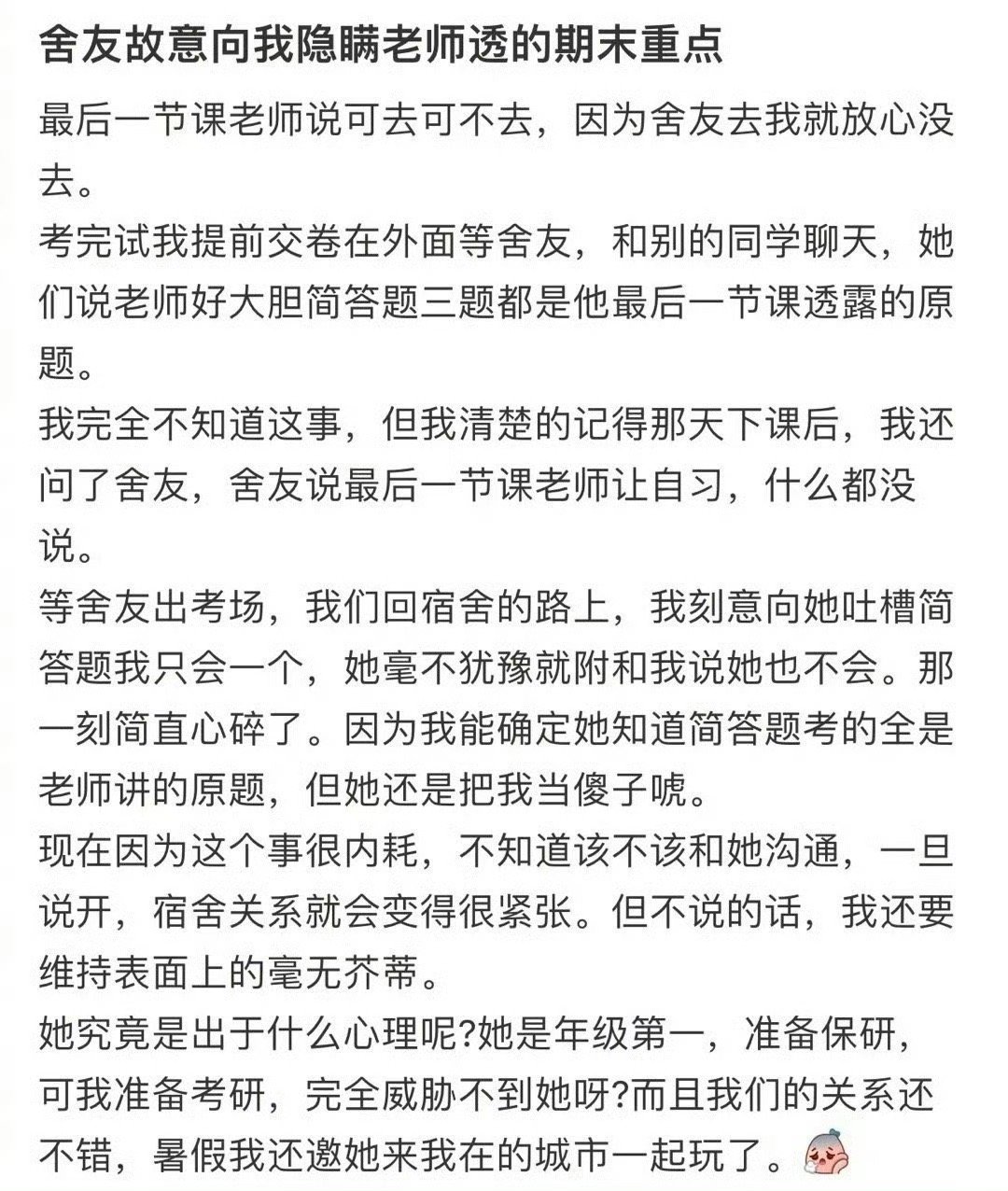 舍友故意向我隐瞒老师透的期末重点

最后一节课老师说可去可不去，因为舍友去我就放心没去。
考完试我提前交卷在外面等舍友，和别的同学聊天，她们说老师好大胆简答题三题都是他最后一节课透露的原题。
我完全不知道这事，但我清楚的记得那天下课后，我还问了舍友，舍友说最后一节课老师让自习，什么都没说。
等舍友出考场，我们回宿舍的路上，我刻意向她吐槽简答题我只会一个，她毫不犹豫就附和我说她也不会。那一刻简直心碎了。因为我能确定她知道简答题考的全是老师讲的原题，但她还是把我当傻子唬。
现在因为这个事很内耗，不知道该不该和她沟通，一旦说开，宿舍关系就会变得很紧张。但不说的话，我还要维持表面上的毫无芥蒂。
她究竟是出于什么心理呢?她是年级第一，准备保研，可我准备考研，完全威胁不到她呀?而且我们的关系还不错，暑假我还邀她来我在的城市一起玩了。